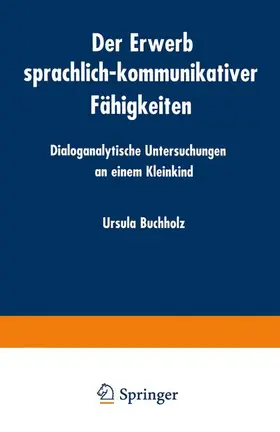 Der Erwerb sprachlich-kommunikativer Fähigkeiten

Dialoganalytische Untersuchungen an einem Kleinkind

Ursula Buchholz

Springer